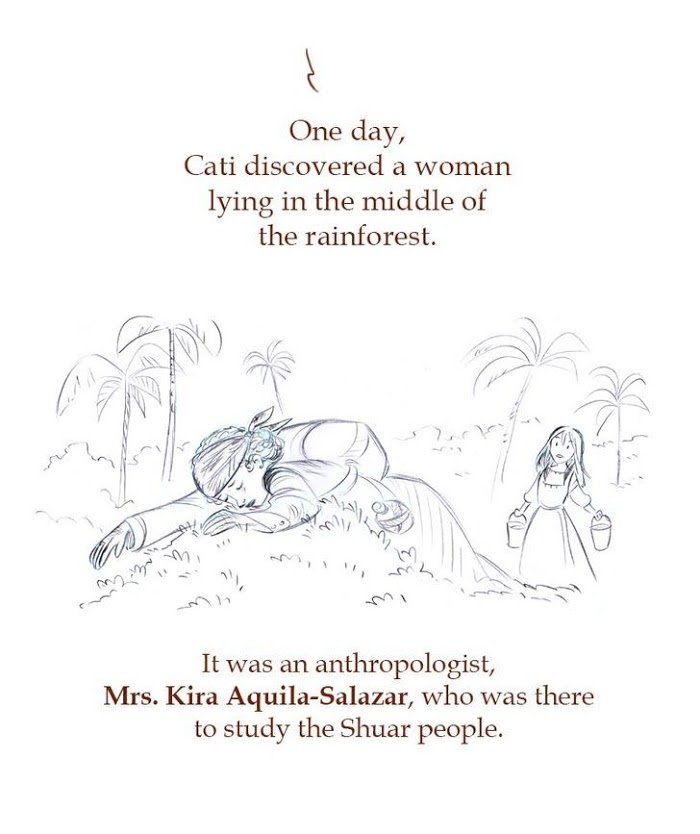 One day,
Cati discovered a woman
lying in the middle of
the rainforest.

It was an anthropologist,
Mrs. Kira Aquila-Salazar, who was there
to study the Shuar people.